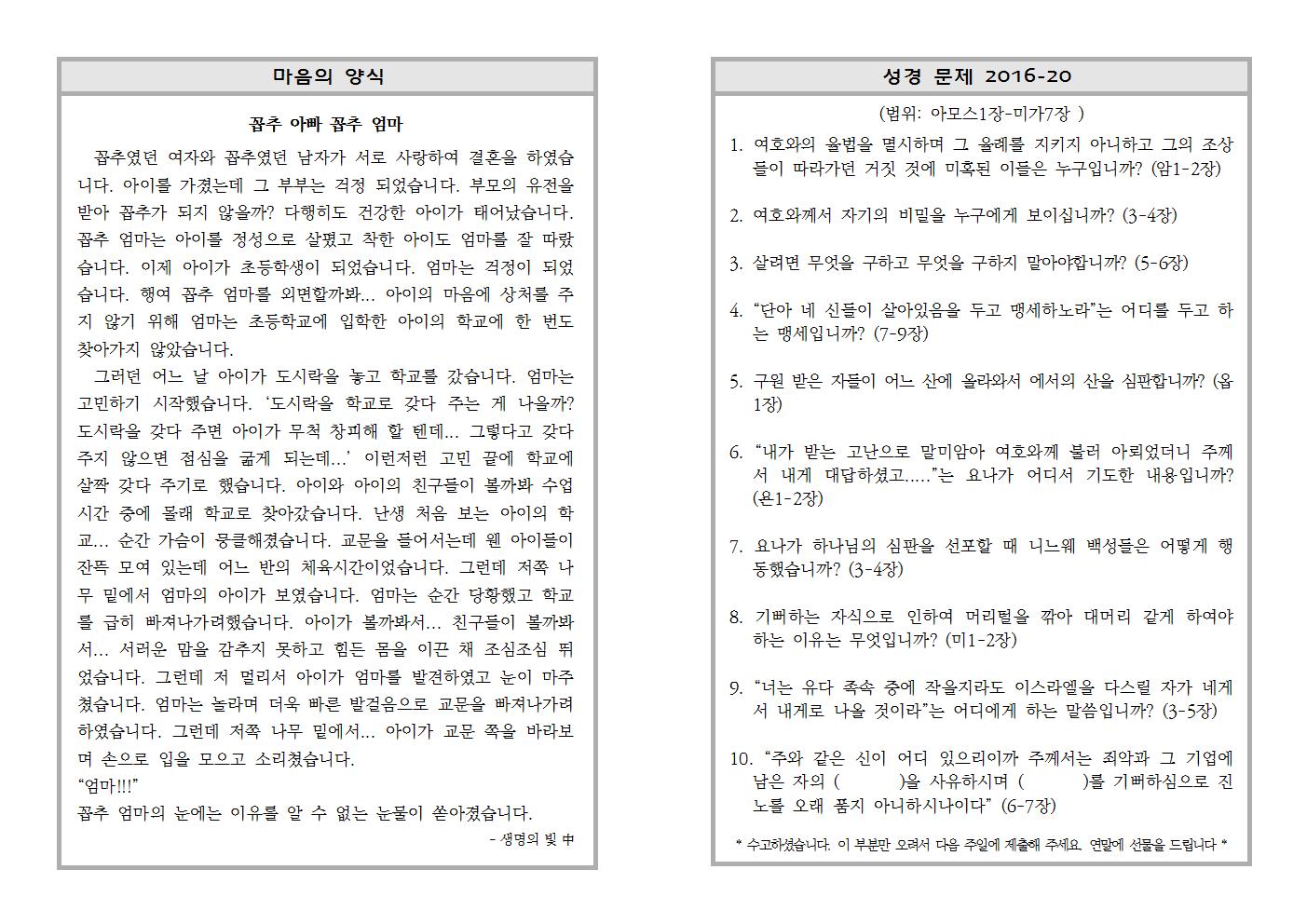 마음의 양식

꼽추 아빠 꼽추 엄마

꼽추였던 여자와 꼽추였던 남자가 서로 사랑하여 결혼을 하였습니다. 아이를 가졌는데 그 부부는 걱정 되었습니다. 부모의 유전을 받아 꼽추가 되지 않을까? 다행히도 건강한 아이가 태어났습니다. 꼽추 엄마는 아이를 정성으로 살폈고 착한 아이도 엄마를 잘 따랐습니다. 이제 아이가 초등학생이 되었습니다. 엄마는 걱정이 되었습니다. 행여 꼽추 엄마를 외면할까봐... 아이의 마음에 상처를 주지 않기 위해 엄마는 초등학교에 입학한 아이의 학교에 한 번도 찾아가지 않았습니다.

그러던 어느 날 아이가 도시락을 놓고 학교를 갔습니다. 엄마는 고민하기 시작했습니다. '도시락을 학교로 갖다 주는 게 나을까? 도시락을 갖다 주면 아이가 무척 창피해 할 텐데... 그렇다고 갖다 주지 않으면 점심을 굶게 되는데...' 이런저런 고민 끝에 학교에 살짝 갖다 주기로 했습니다. 아이와 아이의 친구들이 볼까봐 수업 시간 중에 몰래 학교로 찾아갔습니다. 난생 처음 보는 아이의 학교... 순간 가슴이 뭉클해졌습니다. 교문을 들어서는데 웬 아이들이 잔뜩 모여 있는데 어느 반의 체육시간이었습니다. 그런데 저쪽 나무 밑에서 엄마의 아이가 보였습니다. 엄마는 순간 당황했고 학교를 급히 빠져나가려했습니다. 아이가 볼까봐서... 친구들이 볼까봐서... 서러운 맘을 감추지 못하고 힘든 몸을 이끈 채 조심조심 뛰었습니다. 그런데 저 멀리서 아이가 엄마를 발견하였고 눈이 마주쳤습니다. 엄마는 놀라며 더욱 빠른 발걸음으로 교문을 빠져나가려 하였습니다. 그런데 저쪽 나무 밑에서... 아이가 교문 쪽을 바라보며 손으로 입을 모으고 소리쳤습니다.
"엄마!!!"
꼽추 엄마의 눈에는 이유를 알 수 없는 눈물이 쏟아졌습니다.

- 생명의 빛 中

성경 문제 2016-20

(범위: 아모스1장-미가7장 )

1. 여호와의 율법을 멸시하며 그 율례를 지키지 아니하고 그의 조상들이 따라가던 거짓 것에 미혹된 이들은 누구입니까? (암1-2장)

2. 여호와께서 자기의 비밀을 누구에게 보이십니까? (3-4장)

3. 살려면 무엇을 구하고 무엇을 구하지 말아야합니까? (5-6장)

4. "단아 네 신들이 살아있음을 두고 맹세하노라"는 어디를 두고 하는 맹세입니까? (7-9장)

5. 구원 받은 자들이 어느 산에 올라와서 에서의 산을 심판합니까? (옵1장)

6. "내가 받는 고난으로 말미암아 여호와께 불러 아뢰었더니 주께서 내게 대답하셨고....."는 요나가 어디서 기도한 내용입니까? (욘1-2장)

7. 요나가 하나님의 심판을 선포할 때 니느웨 백성들은 어떻게 행동했습니까? (3-4장)

8. 기뻐하는 자식으로 인하여 머리털을 깎아 대머리 같게 하여야 하는 이유는 무엇입니까? (미1-2장)

9. "너는 유다 족속 중에 작을지라도 이스라엘을 다스릴 자가 네게서 내게로 나올 것이라"는 어디에게 하는 말씀입니까? (3-5장)

10. "주와 같은 신이 어디 있으리이까 주께서는 죄악과 그 기업에 남은 자의 ( )을 사유하시며 ( )를 기뻐하심으로 진노를 오래 품지 아니하시나이다" (6-7장)

* 수고하셨습니다. 이 부분만 오려서 다음 주일에 제출해 주세요. 연말에 선물을 드립니다 *